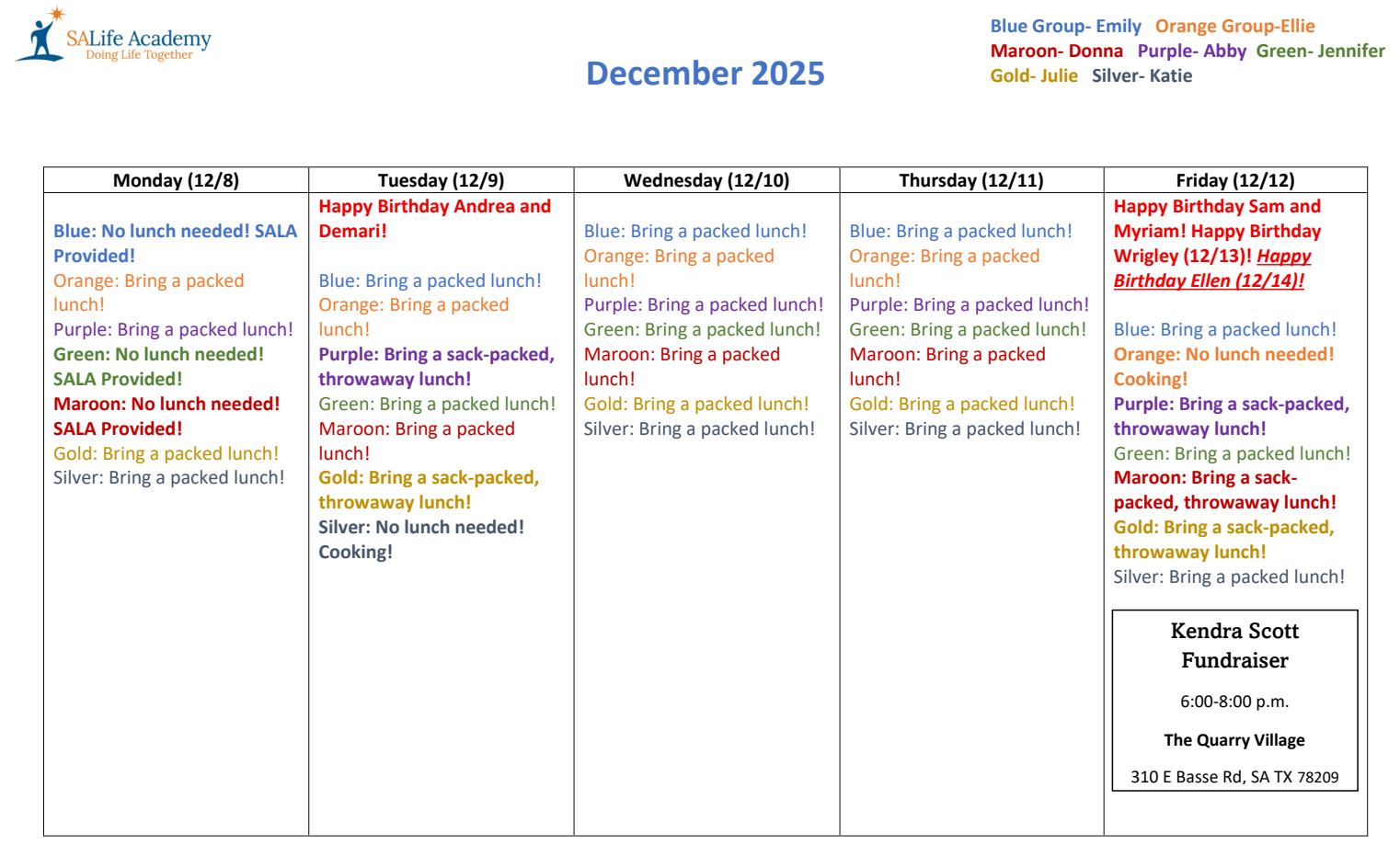 SALife Academy
Doing Life Together

December 2025

Blue Group- Emily Orange Group-Ellie
Maroon- Donna Purple- Abby Green- Jennifer
Gold- Julie Silver- Katie

| Monday (12/8) | Tuesday (12/9) | Wednesday (12/10) | Thursday (12/11) | Friday (12/12) |
|---|---|---|---|---|
| Blue: No lunch needed! SALA Provided! Orange: Bring a packed lunch! Purple: Bring a packed lunch! Green: No lunch needed! SALA Provided! Maroon: No lunch needed! SALA Provided! Gold: Bring a packed lunch! Silver: Bring a packed lunch! | Happy Birthday Andrea and Demari! Blue: Bring a packed lunch! Orange: Bring a packed lunch! Purple: Bring a sack-packed, throwaway lunch! Green: Bring a packed lunch! Maroon: Bring a packed lunch! Gold: Bring a sack-packed, throwaway lunch! Silver: No lunch needed! Cooking! | Blue: Bring a packed lunch! Orange: Bring a packed lunch! Purple: Bring a packed lunch! Green: Bring a packed lunch! Maroon: Bring a packed lunch! Gold: Bring a packed lunch! Silver: Bring a packed lunch! | Blue: Bring a packed lunch! Orange: Bring a packed lunch! Purple: Bring a packed lunch! Green: Bring a packed lunch! Maroon: Bring a packed lunch! Gold: Bring a packed lunch! Silver: Bring a packed lunch! | Happy Birthday Sam and Myriam! Happy Birthday Wrigley (12/13)! Happy Birthday Ellen (12/14)! Blue: Bring a packed lunch! Orange: No lunch needed! Cooking! Purple: Bring a sack-packed, throwaway lunch! Green: Bring a packed lunch! Maroon: Bring a sack-packed, throwaway lunch! Gold: Bring a sack-packed, throwaway lunch! Silver: Bring a packed lunch! Kendra Scott Fundraiser 6:00-8:00 p.m. The Quarry Village 310 E Basse Rd, SA TX 78209 |